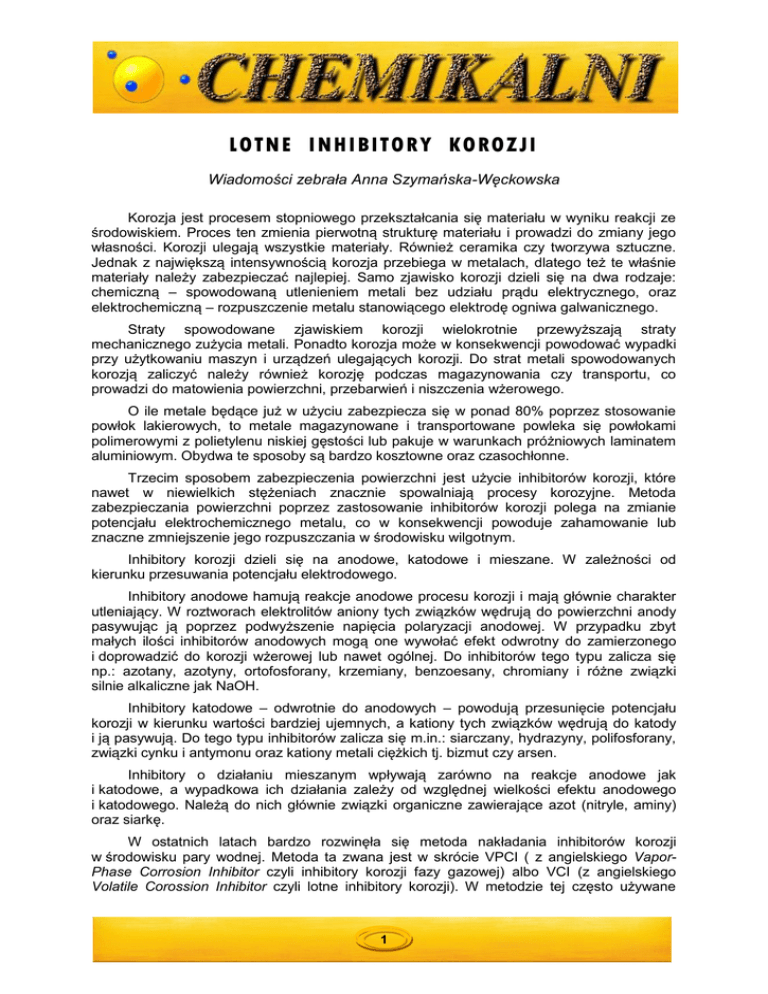 CHEMIKALNI

LOTNE INHIBITORY KOROZJI

Wiadomości zebrała Anna Szymańska-Węckowska

Korozja jest procesem stopniowego przekształcania się materiału w wyniku reakcji ze środowiskiem. Proces ten zmienia pierwotną strukturę materiału i prowadzi do zmiany jego własności. Korozji ulegają wszystkie materiały. Również ceramika czy tworzywa sztuczne. Jednak z największą intensywnością korozja przebiega w metalach, dlatego też te właśnie materiały należy zabezpieczać najlepiej. Samo zjawisko korozji dzieli się na dwa rodzaje: chemiczną – spowodowaną utlenieniem metali bez udziału prądu elektrycznego, oraz elektrochemiczną – rozpuszczenie metalu stanowiącego elektrodę ogniwa galwanicznego.

Straty spowodowane zjawiskiem korozji wielokrotnie przewyższają straty mechanicznego zużycia metali. Ponadto korozja może w konsekwencji powodować wypadki przy użytkowaniu maszyn i urządzeń ulegających korozji. Do strat metali spowodowanych korozją zaliczyć należy również korozję podczas magazynowania czy transportu, co prowadzi do matowienia powierzchni, przebarwień i niszczenia wżerowego.

O ile metale będące już w użyciu zabezpiecza się w ponad 80% poprzez stosowanie powłok lakierowych, to metale magazynowane i transportowane powleka się powłokami polimerowymi z polietylenu niskiej gęstości lub pakuje w warunkach próżniowych laminatem aluminiowym. Obydwa te sposoby są bardzo kosztowne oraz czasochłonne.

Trzecim sposobem zabezpieczenia powierzchni jest użycie inhibitorów korozji, które nawet w niewielkich stężeniach znacznie spowalniają procesy korozyjne. Metoda zabezpieczania powierzchni poprzez zastosowanie inhibitorów korozji polega na zmianie potencjału elektrochemicznego metalu, co w konsekwencji powoduje zahamowanie lub znaczne zmniejszenie jego rozpuszczania w środowisku wilgotnym.

Inhibitory korozji dzieli się na anodowe, katodowe i mieszane. W zależności od kierunku przesuwania potencjału elektrodowego.

Inhibitory anodowe hamują reakcje anodowe procesu korozji i mają głównie charakter utleniający. W roztworach elektrolitów aniony tych związków wędrują do powierzchni anody pasywując ją poprzez podwyższenie napięcia polaryzacji anodowej. W przypadku zbyt małych ilości inhibitorów anodowych mogą one wywołać efekt odwrotny do zamierzonego i doprowadzić do korozji wżerowej lub nawet ogólnej. Do inhibitorów tego typu zalicza się np.: azotany, azotyny, ortofosforany, krzemiany, benzoesany, chromiany i różne związki silnie alkaliczne jak NaOH.

Inhibitory katodowe – odwrotnie do anodowych – powodują przesunięcie potencjału korozji w kierunku wartości bardziej ujemnych, a kationy tych związków wędrują do katody i ją pasywują. Do tego typu inhibitorów zalicza się m.in.: siarczany, hydrazyny, polifosforany, związki cynku i antymonu oraz kationy metali ciężkich tj. bizmut czy arsen.

Inhibitory o działaniu mieszanym wpływają zarówno na reakcje anodowe jak i katodowe, a wypadkowa ich działania zależy od względnej wielkości efektu anodowego i katodowego. Należą do nich głównie związki organiczne zawierające azot (nitryle, aminy) oraz siarkę.

W ostatnich latach bardzo rozwinęła się metoda nakładania inhibitorów korozji w środowisku pary wodnej. Metoda ta zwana jest w skrócie VPCI ( z angielskiego Vapor-Phase Corrosion Inhibitor czyli inhibitory korozji fazy gazowej) albo VCI (z angielskiego Volatile Corossion Inhibitor czyli lotne inhibitory korozji). W metodzie tej często używane

1